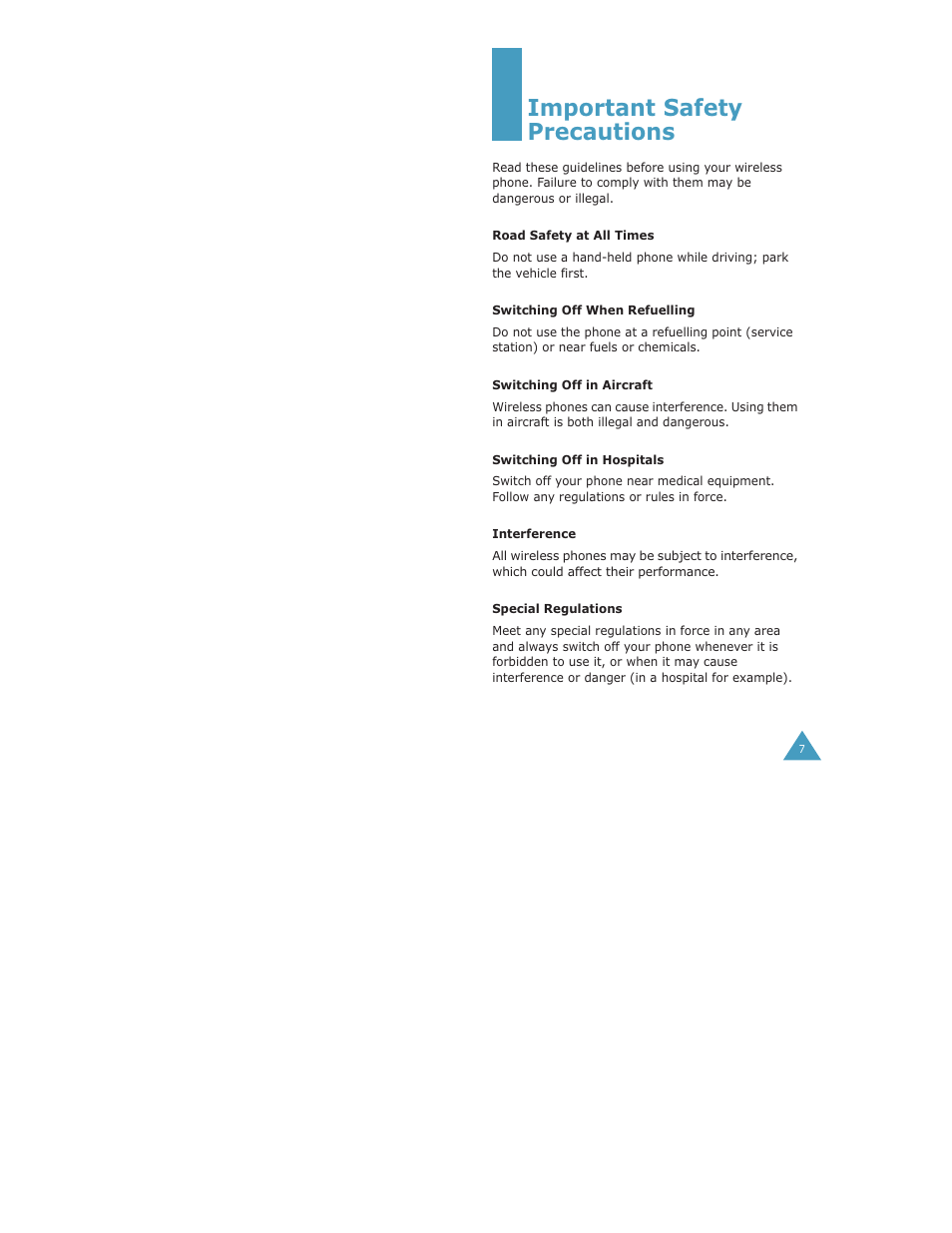 Important Safety Precautions

Read these guidelines before using your wireless phone. Failure to comply with them may be dangerous or illegal.

Road Safety at All Times

Do not use a hand-held phone while driving; park the vehicle first.

Switching Off When Refuelling

Do not use the phone at a refuelling point (service station) or near fuels or chemicals.

Switching Off in Aircraft

Wireless phones can cause interference. Using them in aircraft is both illegal and dangerous.

Switching Off in Hospitals

Switch off your phone near medical equipment. Follow any regulations or rules in force.

Interference

All wireless phones may be subject to interference, which could affect their performance.

Special Regulations

Meet any special regulations in force in any area and always switch off your phone whenever it is forbidden to use it, or when it may cause interference or danger (in a hospital for example).

7